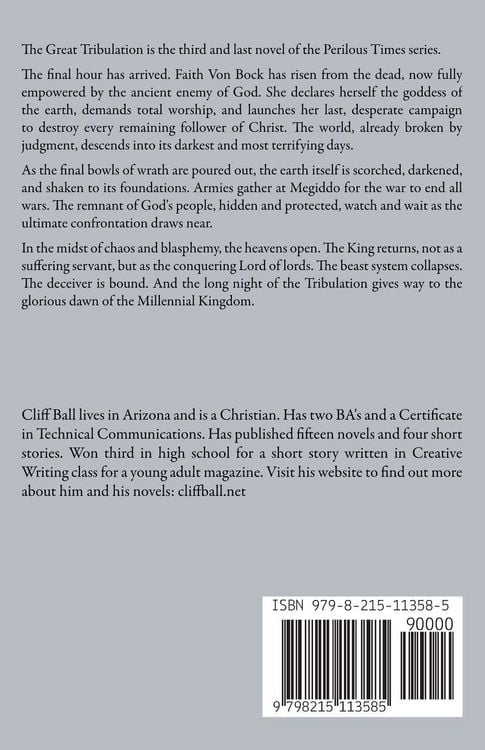 The Great Tribulation is the third and last novel of the Perilous Times series.

The final hour has arrived. Faith Von Bock has risen from the dead, now fully empowered by the ancient enemy of God. She declares herself the goddess of the earth, demands total worship, and launches her last, desperate campaign to destroy every remaining follower of Christ. The world, already broken by judgment, descends into its darkest and most terrifying days.

As the final bowls of wrath are poured out, the earth itself is scorched, darkened, and shaken to its foundations. Armies gather at Megiddo for the war to end all wars. The remnant of God's people, hidden and protected, watch and wait as the ultimate confrontation draws near.

In the midst of chaos and blasphemy, the heavens open. The King returns, not as a suffering servant, but as the conquering Lord of lords. The beast system collapses. The deceiver is bound. And the long night of the Tribulation gives way to the glorious dawn of the Millennial Kingdom.

Cliff Ball lives in Arizona and is a Christian. Has two BA's and a Certificate in Technical Communications. Has published fifteen novels and four short stories. Won third in high school for a short story written in Creative Writing class for a young adult magazine. Visit his website to find out more about him and his novels: cliffball.net

ISBN 979-8-215-11358-5

90000

9 798215 113585